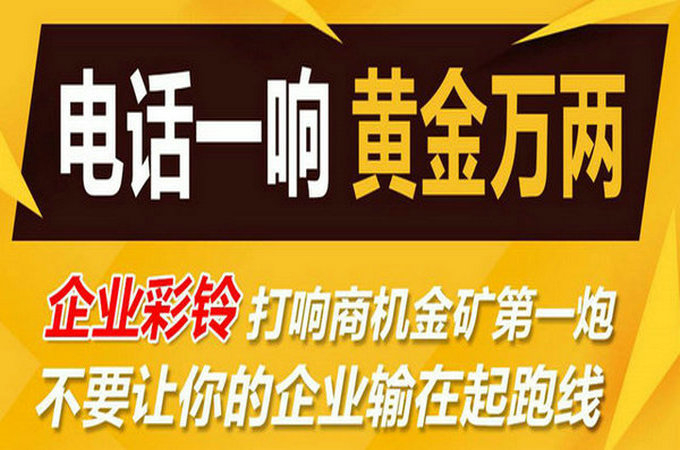 电话一响 黄金万两

企业彩铃 打响商机金矿第一炮

不要让你的企业输在起跑线